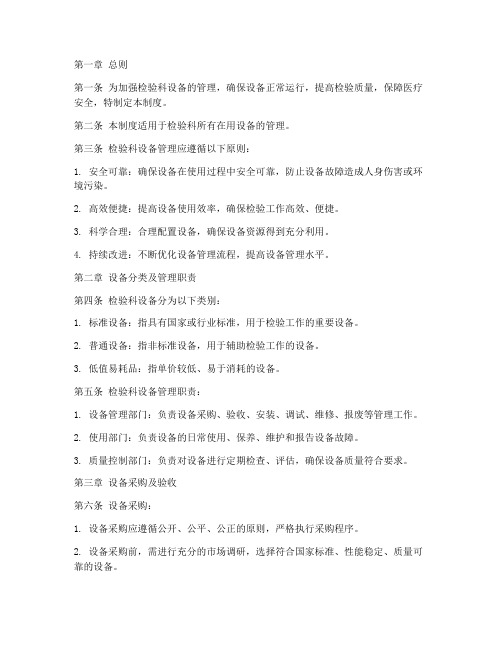 第一章 总则

第一条 为加强检验科设备的管理，确保设备正常运行，提高检验质量，保障医疗安全，特制定本制度。

第二条 本制度适用于检验科所有在用设备的管理。

第三条 检验科设备管理应遵循以下原则：

1. 安全可靠：确保设备在使用过程中安全可靠，防止设备故障造成人身伤害或环境污染。

2. 高效便捷：提高设备使用效率，确保检验工作高效、便捷。

3. 科学合理：合理配置设备，确保设备资源得到充分利用。

4. 持续改进：不断优化设备管理流程，提高设备管理水平。

第二章 设备分类及管理职责

第四条 检验科设备分为以下类别：

1. 标准设备：指具有国家或行业标准，用于检验工作的重要设备。

2. 普通设备：指非标准设备，用于辅助检验工作的设备。

3. 低值易耗品：指单价较低、易于消耗的设备。

第五条 检验科设备管理职责：

1. 设备管理部门：负责设备采购、验收、安装、调试、维修、报废等管理工作。

2. 使用部门：负责设备的日常使用、保养、维护和报告设备故障。

3. 质量控制部门：负责对设备进行定期检查、评估，确保设备质量符合要求。

第三章 设备采购及验收

第六条 设备采购：

1. 设备采购应遵循公开、公平、公正的原则，严格执行采购程序。

2. 设备采购前，需进行充分的市场调研，选择符合国家标准、性能稳定、质量可靠的设备。